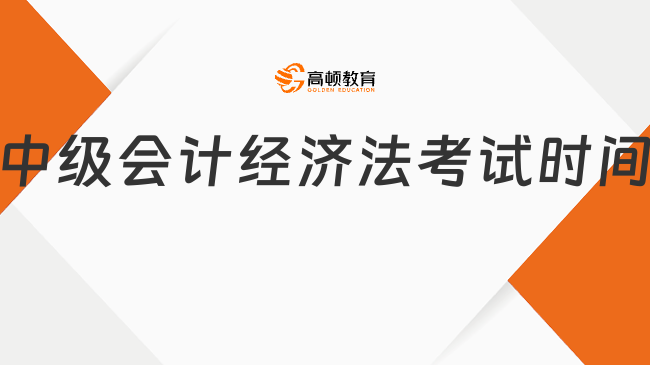 高顿教育
GOLDEN EDUCATION

中级会计经济法考试时间